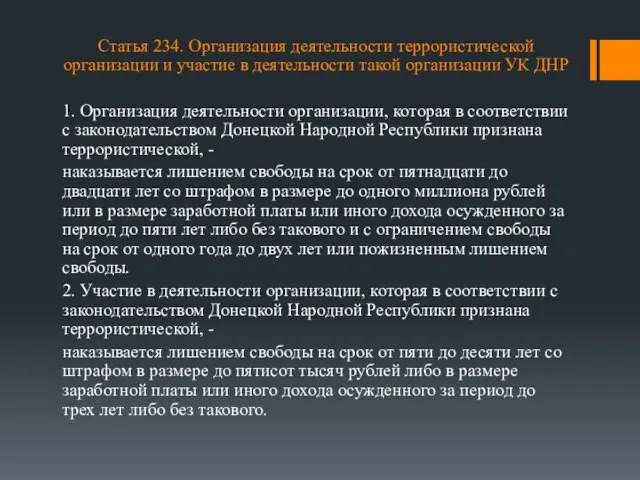 Статья 234. Организация деятельности террористической организации и участие в деятельности такой организации УК ДНР

1. Организация деятельности организации, которая в соответствии с законодательством Донецкой Народной Республики признана террористической, -

наказывается лишением свободы на срок от пятнадцати до двадцати лет со штрафом в размере до одного миллиона рублей или в размере заработной платы или иного дохода осужденного за период до пяти лет либо без такового и с ограничением свободы на срок от одного года до двух лет или пожизненным лишением свободы.

2. Участие в деятельности организации, которая в соответствии с законодательством Донецкой Народной Республики признана террористической, -

наказывается лишением свободы на срок от пяти до десяти лет со штрафом в размере до пятисот тысяч рублей либо в размере заработной платы или иного дохода осужденного за период до трех лет либо без такового.